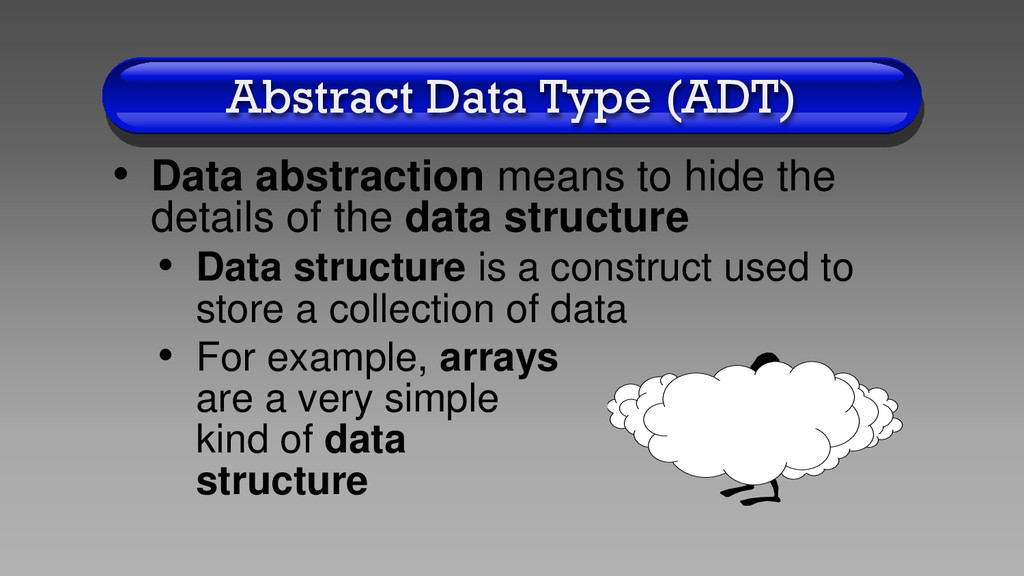 Abstract Data Type (ADT)

• Data abstraction means to hide the details of the data structure

• Data structure is a construct used to store a collection of data

• For example, arrays are a very simple kind of data structure